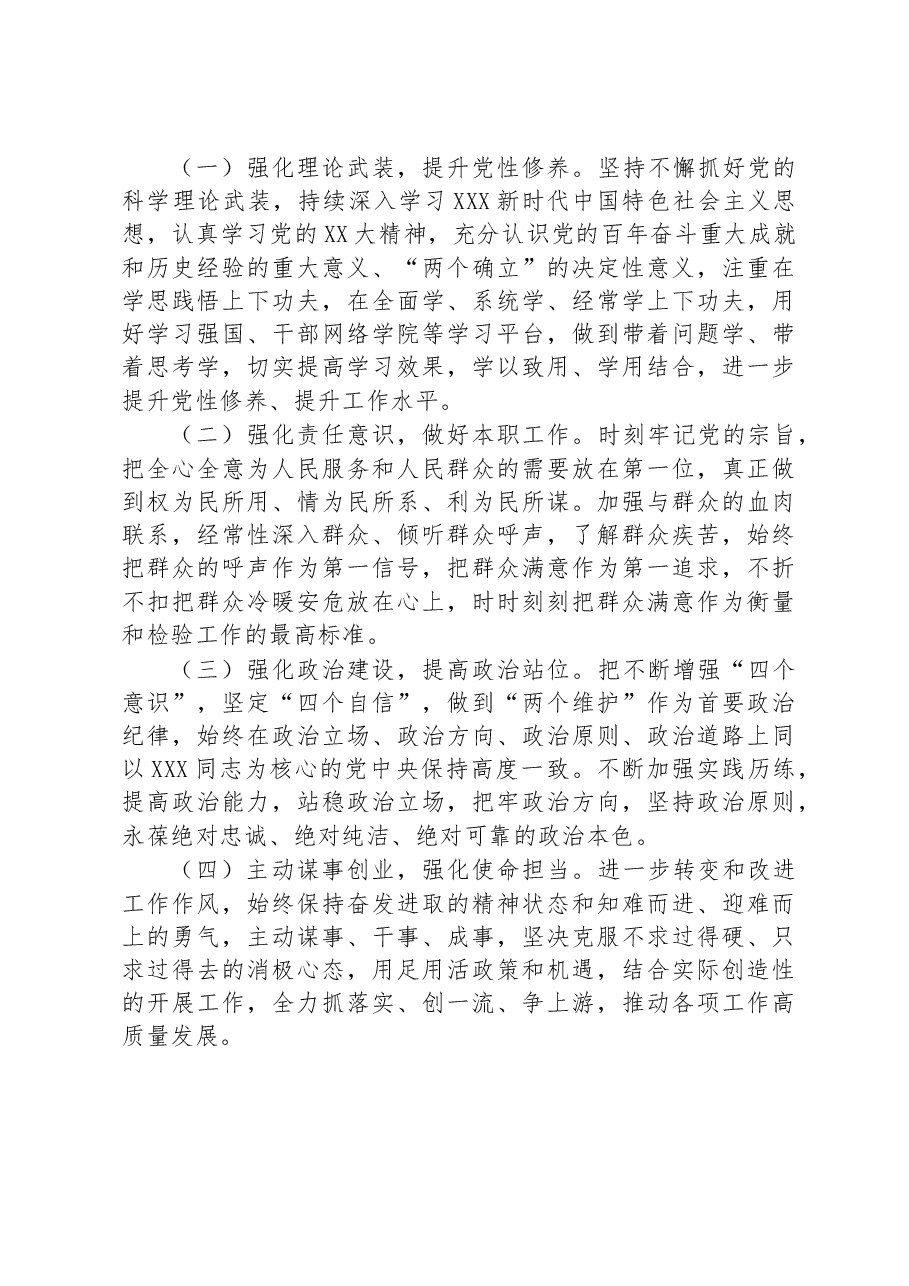 （一）强化理论武装，提升党性修养。坚持不懈抓好党的科学理论武装，持续深入学习XXX新时代中国特色社会主义思想，认真学习党的XX大精神，充分认识党的百年奋斗重大成就和历史经验的重大意义、“两个确立”的决定性意义，注重在学思践悟上下功夫，在全面学、系统学、经常学上下功夫，用好学习强国、干部网络学院等学习平台，做到带着问题学、带着思考学，切实提高学习效果，学以致用、学用结合，进一步提升党性修养、提升工作水平。

（二）强化责任意识，做好本职工作。时刻牢记党的宗旨，把全心全意为人民服务和人民群众的需要放在第一位，真正做到权为民所用、情为民所系、利为民所谋。加强与群众的血肉联系，经常性深入群众、倾听群众呼声，了解群众疾苦，始终把群众的呼声作为第一信号，把群众满意作为第一追求，不折不扣把群众冷暖安危放在心上，时时刻刻把群众满意作为衡量和检验工作的最高标准。

（三）强化政治建设，提高政治站位。把不断增强“四个意识”，坚定“四个自信”，做到“两个维护”作为首要政治纪律，始终在政治立场、政治方向、政治原则、政治道路上同以XXX同志为核心的党中央保持高度一致。不断加强实践历练，提高政治能力，站稳政治立场，把牢政治方向，坚持政治原则，永葆绝对忠诚、绝对纯洁、绝对可靠的政治本色。

（四）主动谋事创业，强化使命担当。进一步转变和改进工作作风，始终保持奋发进取的精神状态和知难而进、迎难而上的勇气，主动谋事、干事、成事，坚决克服不求过得硬、只求过得去的消极心态，用足用活政策和机遇，结合实际创造性的开展工作，全力抓落实、创一流、争上游，推动各项工作高质量发展。